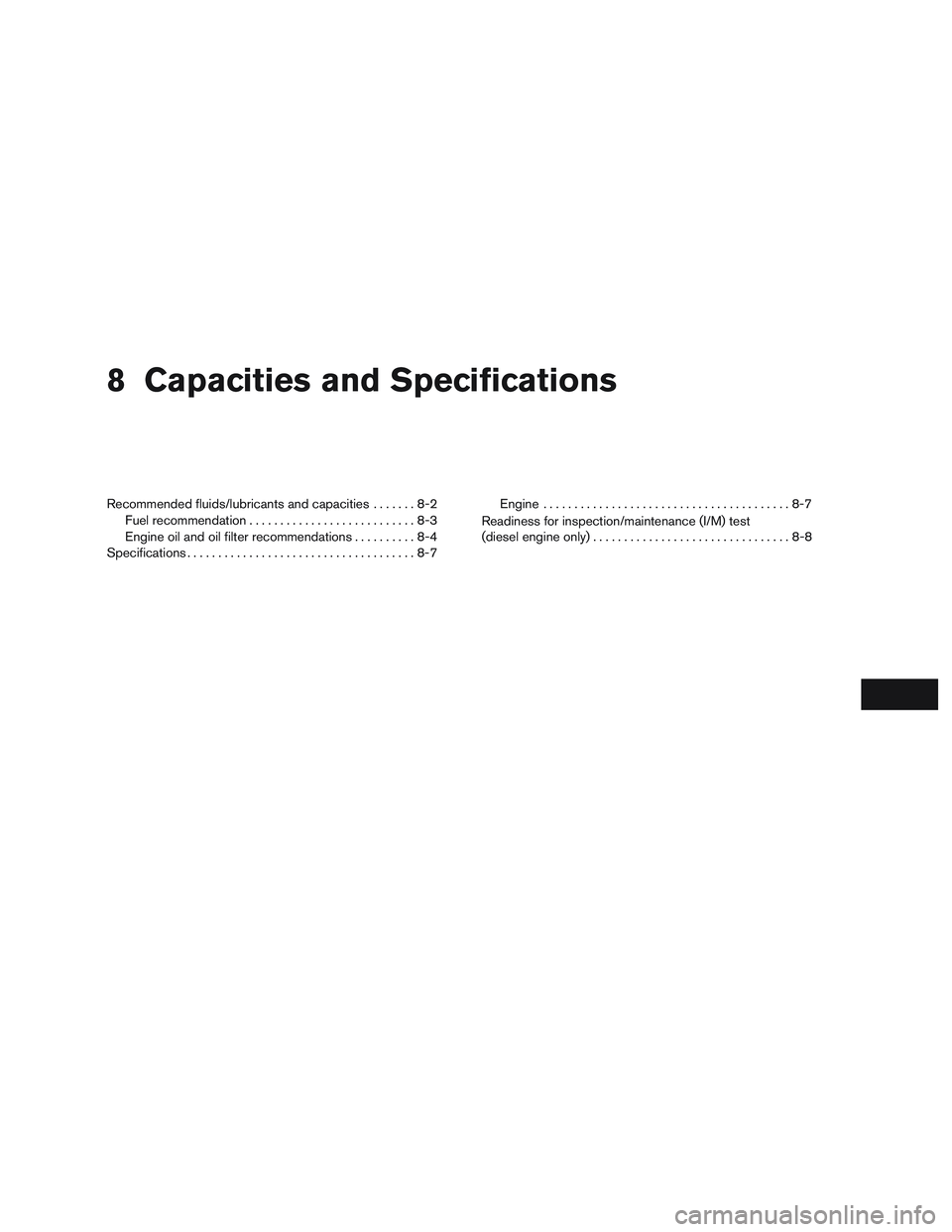 8 Capacities and Specifications

Recommended fluids/lubricants and capacities . . . . . . . 8-2
Fuel recommendation . . . . . . . . . . . . . . . . . . . . . . . . . . . 8-3
Engine oil and oil filter recommendations . . . . . . . . . . 8-4
Specifications . . . . . . . . . . . . . . . . . . . . . . . . . . . . . . . . . . . . . 8-7

Engine . . . . . . . . . . . . . . . . . . . . . . . . . . . . . . . . . . . . . . . . 8-7
Readiness for inspection/maintenance (I/M) test (diesel engine only) . . . . . . . . . . . . . . . . . . . . . . . . . . . . . . . . 8-8

carmanualsonline.info